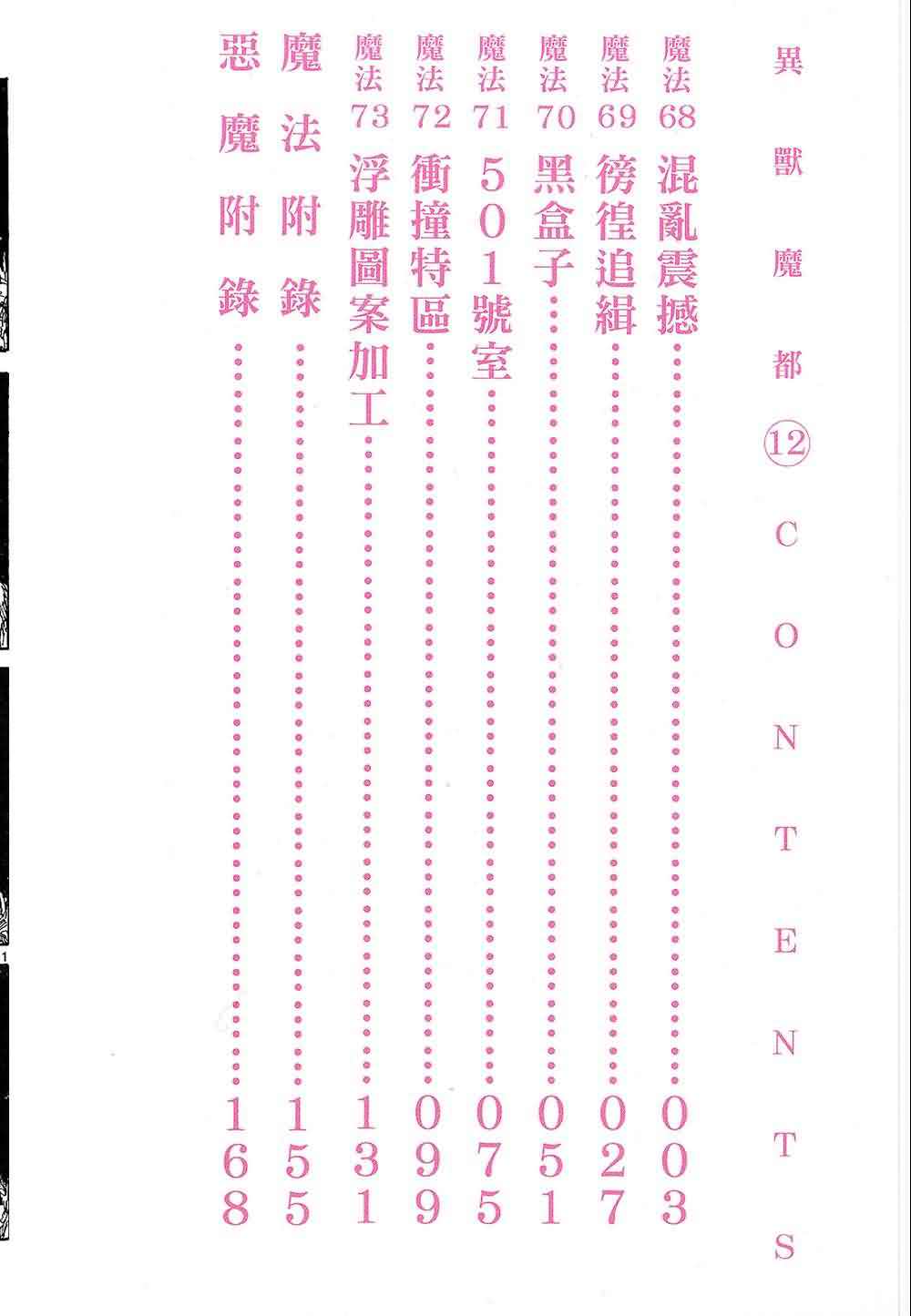 異獸魔都⑫CONTENTS

魔法68 混亂震撼 003
魔法69 徬徨追緝 027
魔法70 黑盒子 051
魔法71 501號室 075
魔法72 衝撞特區 099
魔法73 浮雕圖案加工 131
魔法附錄 155
惡魔附錄 168